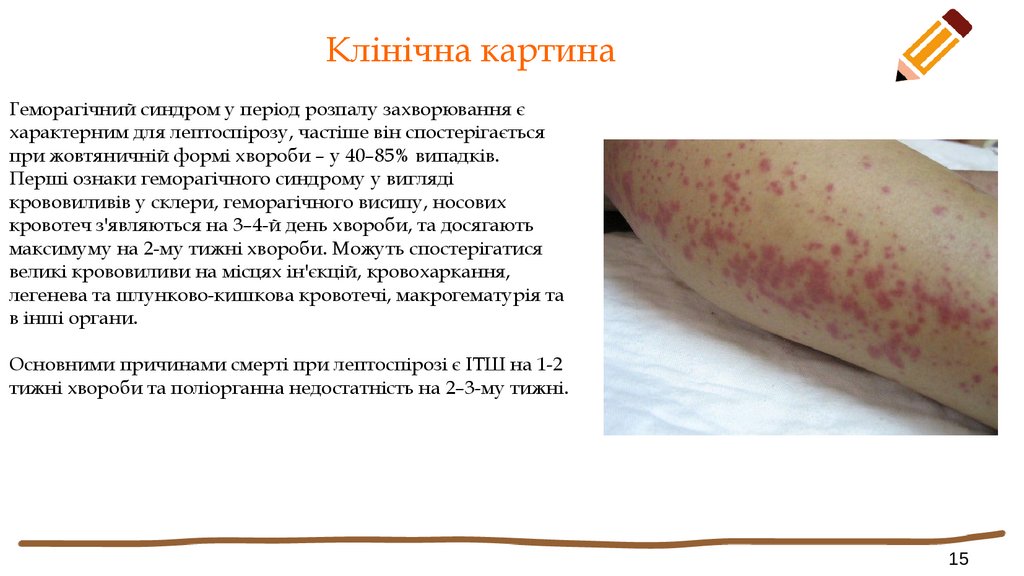 Клінічна картина

Геморагічний синдром у період розпалу захворювання є характерним для лептоспірозу, частіше він спостерігається при жовтяничній формі хвороби – у 40–85% випадків. Перші ознаки геморагічного синдрому у вигляді крововиливів у склери, геморагічного висипу, носових кровотеч з'являються на 3–4-й день хвороби, та досягають максимуму на 2-му тижні хвороби. Можуть спостерігатися великі крововиливи на місцях ін'єкцій, кровохаркання, легенева та шлунково-кишкова кровотечі, макрогематурія та в інші органи.

Основними причинами смерті при лептоспірозі є ІТШ на 1-2 тижні хвороби та поліорганна недостатність на 2–3-му тижні.

15